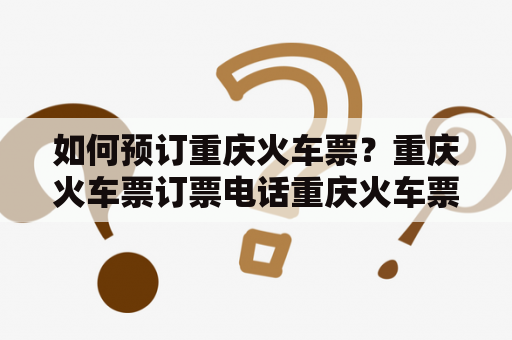 如何预订重庆火车票？重庆火车票订票电话重庆火车票